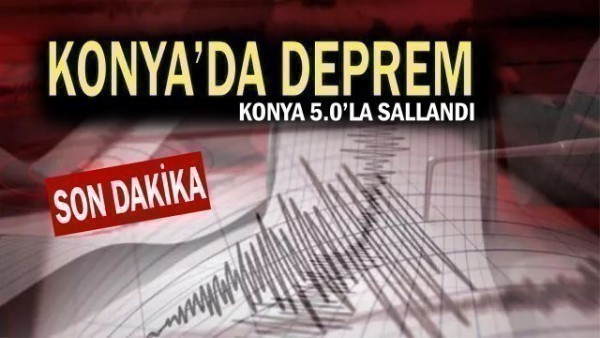 KONYA'DA DEPREM
KONYA 5.0'LA SALLANDI

SON DAKİKA